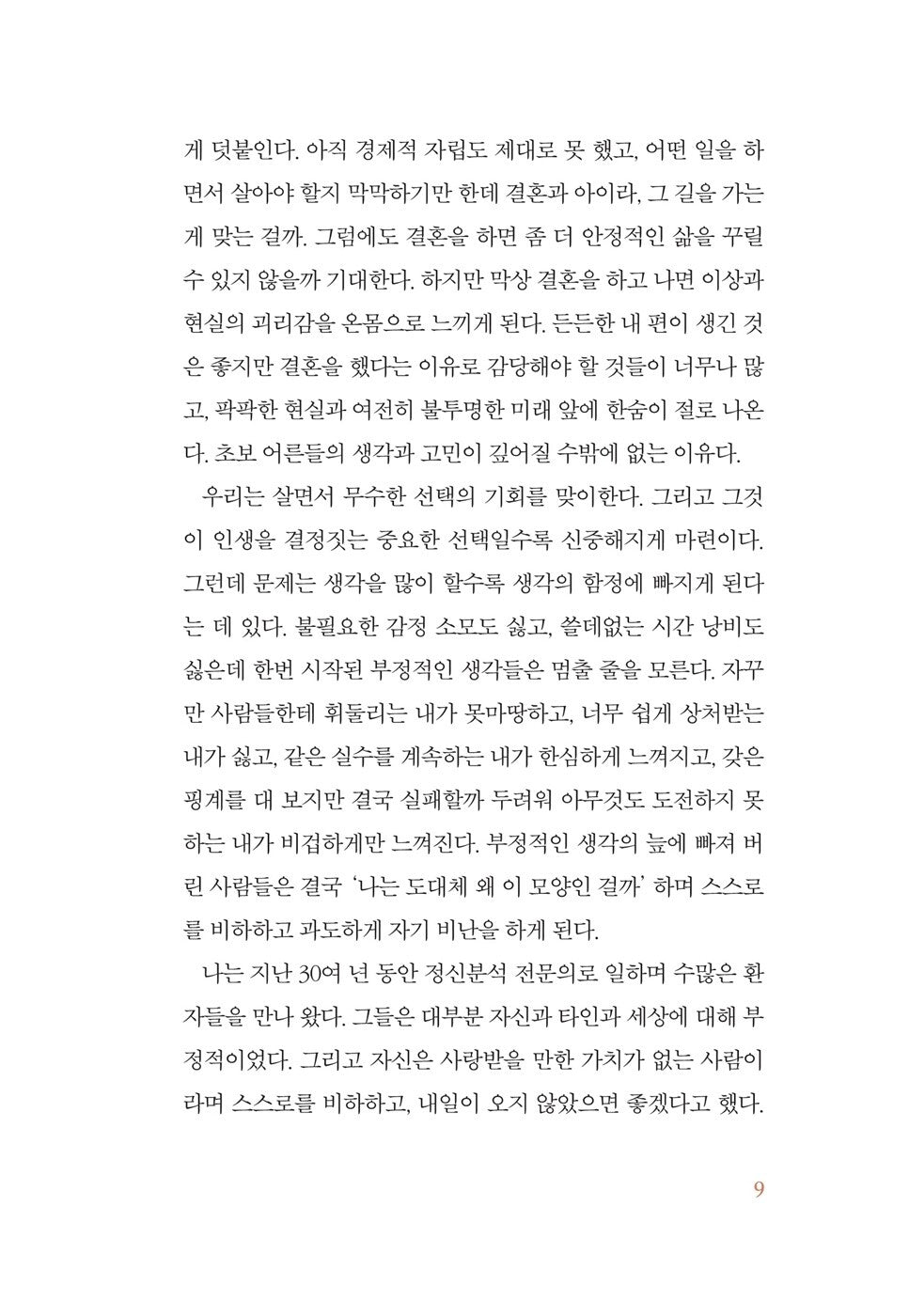 게 덧붙인다. 아직 경제적 자립도 제대로 못 했고, 어떤 일을 하면서 살아야 할지 막막하기만 한데 결혼과 아이라, 그 길을 가는 게 맞는 걸까. 그럼에도 결혼을 하면 좀 더 안정적인 삶을 꾸릴 수 있지 않을까 기대한다. 하지만 막상 결혼을 하고 나면 이상과 현실의 괴리감을 온몸으로 느끼게 된다. 든든한 내 편이 생긴 것은 좋지만 결혼을 했다는 이유로 감당해야 할 것들이 너무나 많고, 팍팍한 현실과 여전히 불투명한 미래 앞에 한숨이 절로 나온다. 초보 어른들의 생각과 고민이 깊어질 수밖에 없는 이유다.

우리는 살면서 무수한 선택의 기회를 맞이한다. 그리고 그것이 인생을 결정짓는 중요한 선택일수록 신중해지게 마련이다. 그런데 문제는 생각을 많이 할수록 생각의 함정에 빠지게 된다는 데 있다. 불필요한 감정 소모도 싫고, 쓸데없는 시간 낭비도 싫은데 한번 시작된 부정적인 생각들은 멈출 줄을 모른다. 자꾸만 사람들한테 휘둘리는 내가 못마땅하고, 너무 쉽게 상처받는 내가 싫고, 같은 실수를 계속하는 내가 한심하게 느껴지고, 갖은 핑계를 대 보지만 결국 실패할까 두려워 아무것도 도전하지 못하는 내가 비겁하게만 느껴진다. 부정적인 생각의 늪에 빠져 버린 사람들은 결국 '나는 도대체 왜 이 모양인 걸까' 하며 스스로를 비하하고 과도하게 자기 비난을 하게 된다.

나는 지난 30여 년 동안 정신분석 전문의로 일하며 수많은 환자들을 만나 왔다. 그들은 대부분 자신과 타인과 세상에 대해 부정적이었다. 그리고 자신은 사랑받을 만한 가치가 없는 사람이라며 스스로를 비하하고, 내일이 오지 않았으면 좋겠다고 했다.

9